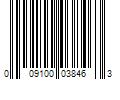 0 09100 03846 3